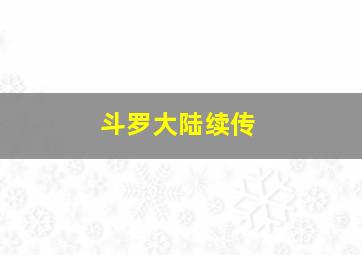 斗罗大陆续传